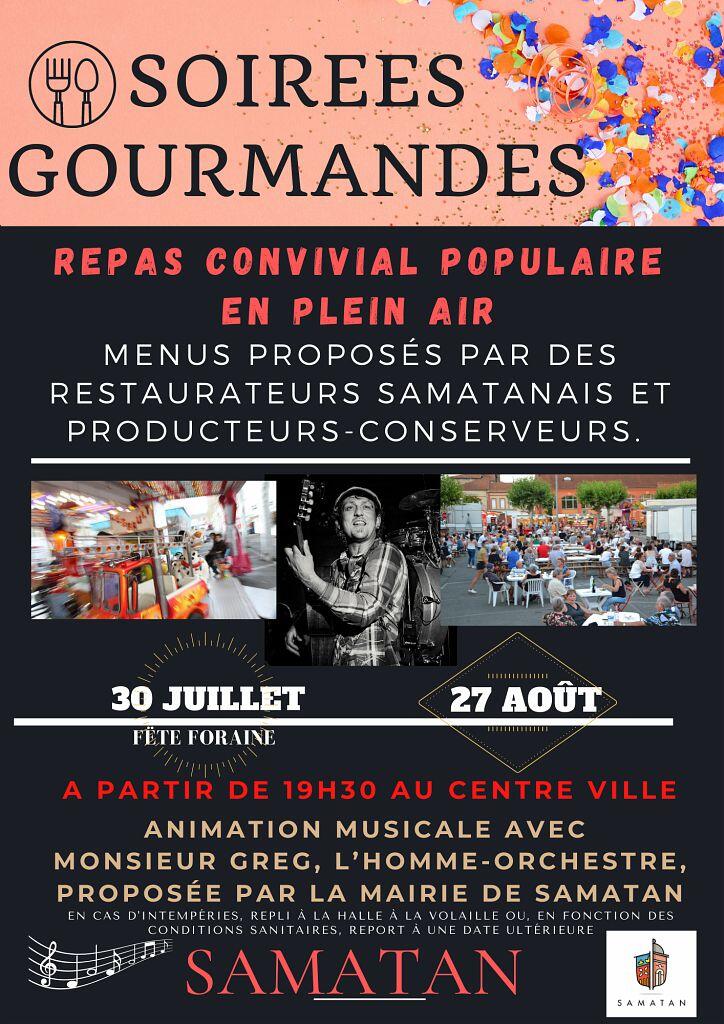 SOIREES GOURMANDES

REPAS CONVIVIAL POPULAIRE EN PLEIN AIR

MENUS PROPOSÉS PAR DES RESTAURATEURS SAMATANAIS ET PRODUCTEURS-CONSERVEURS.

30 JUILLET
FÊTE FORAINE

27 AOÛT

A PARTIR DE 19H30 AU CENTRE VILLE

ANIMATION MUSICALE AVEC MONSIEUR GREG, L'HOMME-ORCHESTRE, PROPOSÉE PAR LA MAIRIE DE SAMATAN

EN CAS D'INTEMPÉRIES, REPLI À LA HALLE À LA VOLAILLE OU, EN FONCTION DES CONDITIONS SANITAIRES, REPORT À UNE DATE ULTÉRIEURE

SAMATAN

SAMATAN